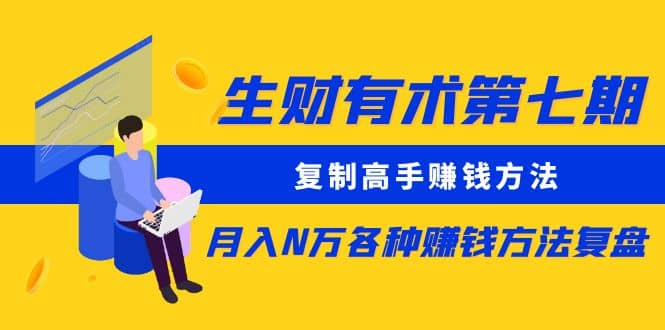 生财有术第七期

复制高手赚钱方法

月入N万各种赚钱方法复盘